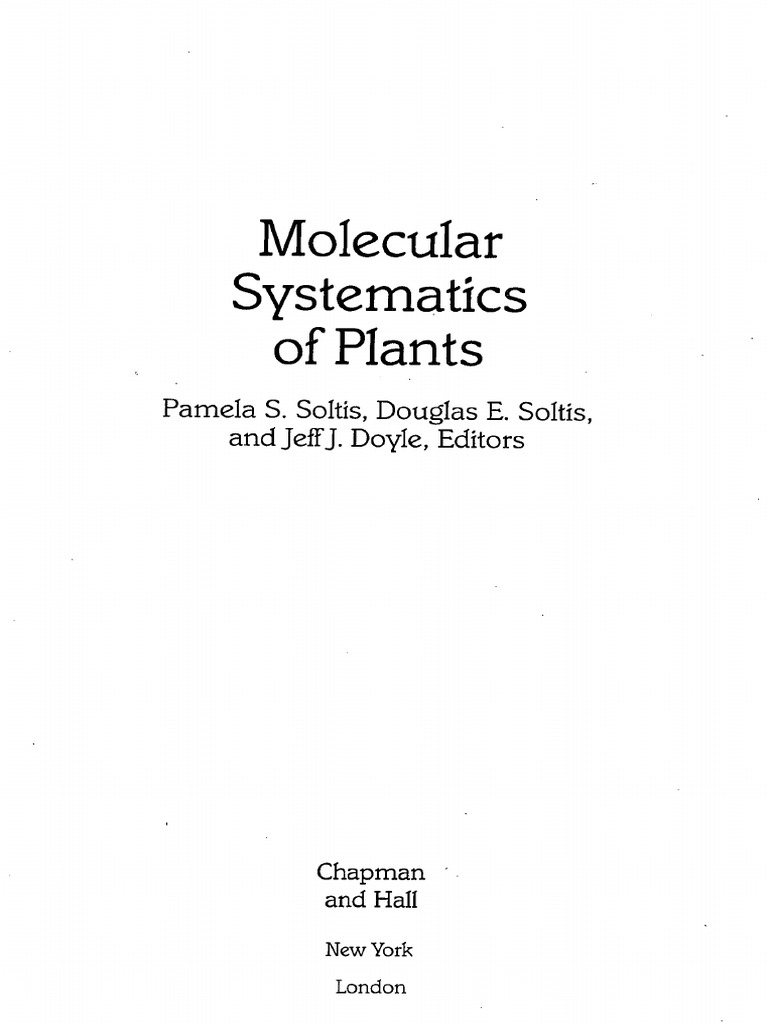 Molecular Systematics of Plants

Pamela S. Soltis, Douglas E. Soltis, and Jeff J. Doyle, Editors

Chapman and Hall

New York

London